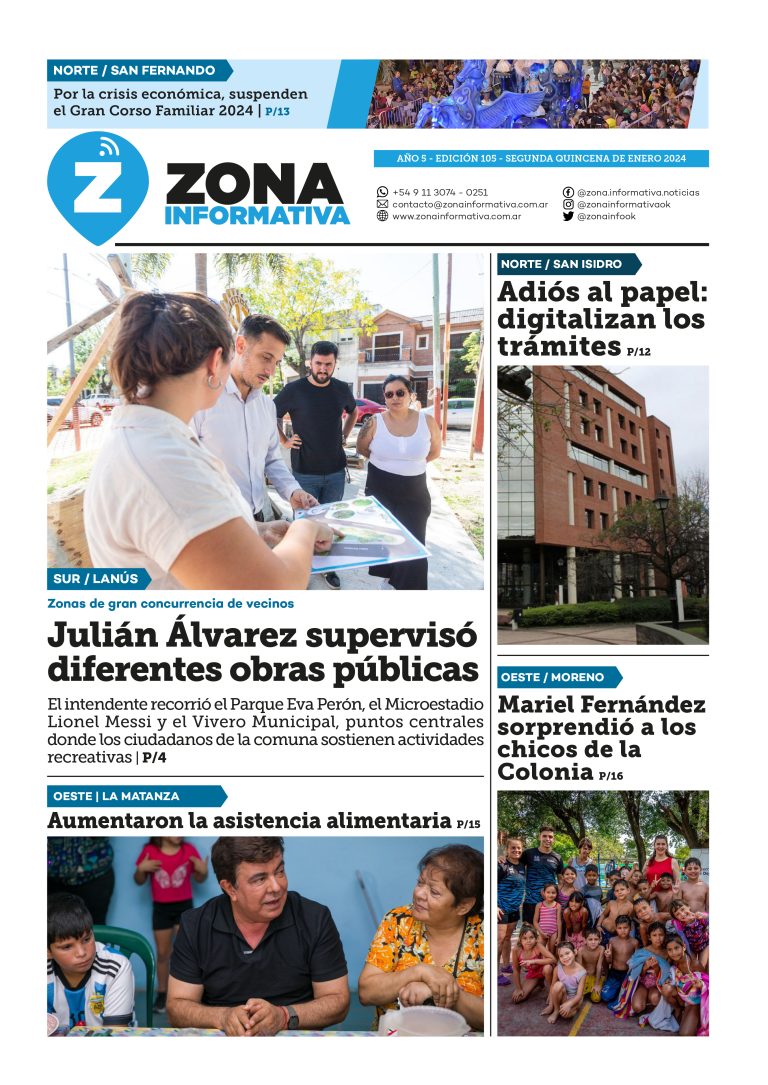 NORTE / SAN FERNANDO

Por la crisis económica, suspenden el Gran Corso Familiar 2024 | P/13

ZONA INFORMATIVA

AÑO 5 - EDICIÓN 105 - SEGUNDA QUINCENA DE ENERO 2024

+54 9 11 3074 - 0251
contacto@zonainformativa.com.ar
www.zonainformativa.com.ar
@zona.informativa.noticias
@zonainformativaok
@zonainfook

SUR / LANÚS

Zonas de gran concurrencia de vecinos

Julián Álvarez supervisó diferentes obras públicas

El intendente recorrió el Parque Eva Perón, el Microestadio Lionel Messi y el Vivero Municipal, puntos centrales donde los ciudadanos de la comuna sostienen actividades recreativas | P/4

OESTE | LA MATANZA

Aumentaron la asistencia alimentaria P/15

NORTE / SAN ISIDRO

Adiós al papel: digitalizan los trámites P/12

OESTE / MORENO

Mariel Fernández sorprendió a los chicos de la Colonia P/16